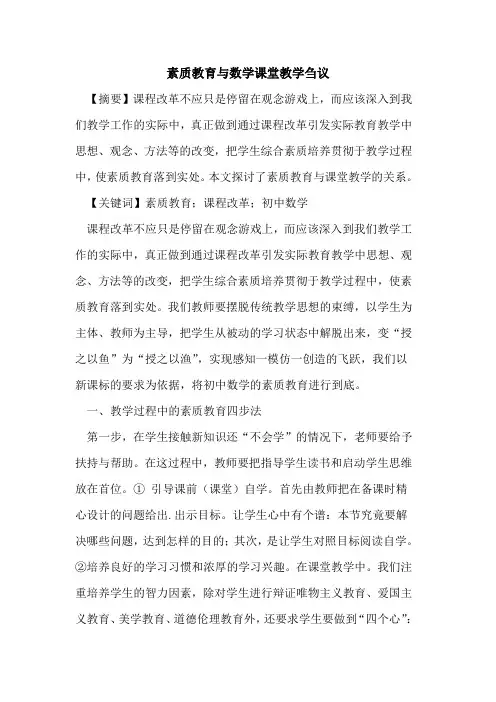 素质教育与数学课堂教学刍议

【摘要】课程改革不应只是停留在观念游戏上，而应该深入到我们教学工作的实际中，真正做到通过课程改革引发实际教育教学中思想、观念、方法等的改变，把学生综合素质培养贯彻于教学过程中，使素质教育落到实处。本文探讨了素质教育与课堂教学的关系。

【关键词】素质教育；课程改革；初中数学

课程改革不应只是停留在观念游戏上，而应该深入到我们教学工作的实际中，真正做到通过课程改革引发实际教育教学中思想、观念、方法等的改变，把学生综合素质培养贯彻于教学过程中，使素质教育落到实处。我们教师要摆脱传统教学思想的束缚，以学生为主体、教师为主导，把学生从被动的学习状态中解脱出来，变“授之以鱼”为“授之以渔”，实现感知一模仿一创造的飞跃，我们以新课标的要求为依据，将初中数学的素质教育进行到底。

一、教学过程中的素质教育四步法

第一步，在学生接触新知识还“不会学”的情况下，老师要给予扶持与帮助。在这过程中，教师要把指导学生读书和启动学生思维放在首位。① 引导课前（课堂）自学。首先由教师把在备课时精心设计的问题给出.出示目标。让学生心中有个谱：本节究竟要解决哪些问题，达到怎样的目的；其次，是让学生对照目标阅读自学。②培养良好的学习习惯和浓厚的学习兴趣。在课堂教学中。我们注重培养学生的智力因素，除对学生进行辩证唯物主义教育、爱国主义教育、美学教育、道德伦理教育外，还要求学生要做到“四个心”：